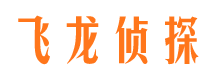 飞龙侦探